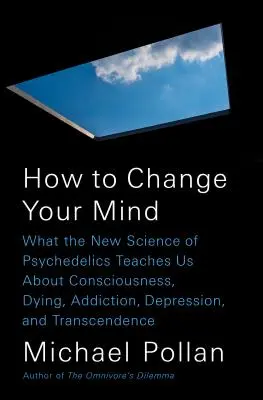 How to Change Your Mind

What the New Science of Psychedelics Teaches Us About Consciousness, Dying, Addiction, Depression, and Transcendence

Michael Pollan

Author of The Omnivore's Dilemma